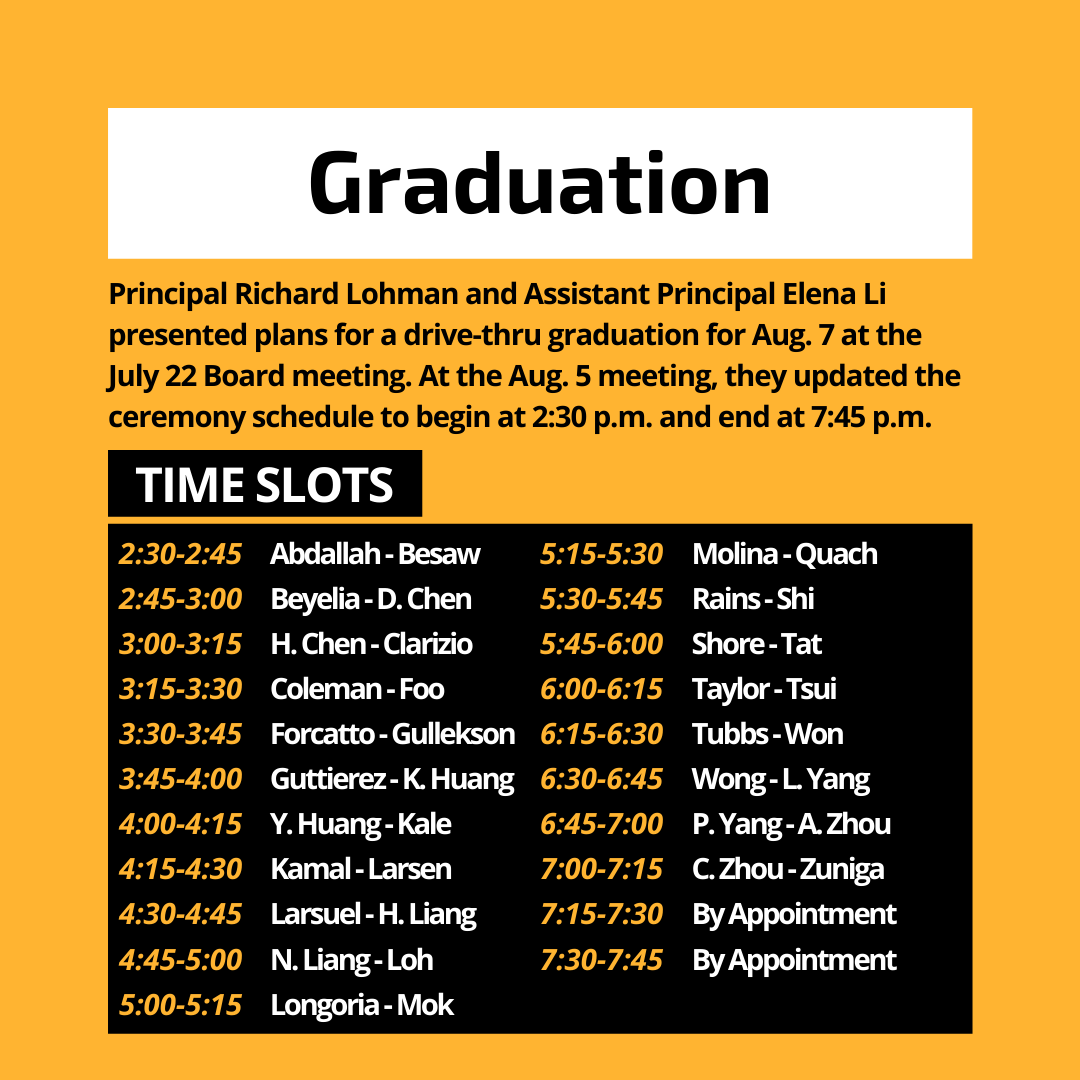 Graduation

Principal Richard Lohman and Assistant Principal Elena Li presented plans for a drive-thru graduation for Aug. 7 at the July 22 Board meeting. At the Aug. 5 meeting, they updated the ceremony schedule to begin at 2:30 p.m. and end at 7:45 p.m.

TIME SLOTS

2:30-2:45 Abdallah - Besaw
2:45-3:00 Beyelia - D. Chen
3:00-3:15 H. Chen - Clarizio
3:15-3:30 Coleman - Foo
3:30-3:45 Forcatto - Gullekson
3:45-4:00 Guttierez - K. Huang
4:00-4:15 Y. Huang - Kale
4:15-4:30 Kamal - Larsen
4:30-4:45 Larsuel - H. Liang
4:45-5:00 N. Liang - Loh
5:00-5:15 Longoria - Mok

5:15-5:30 Molina - Quach
5:30-5:45 Rains - Shi
5:45-6:00 Shore - Tat
6:00-6:15 Taylor - Tsui
6:15-6:30 Tubbs - Won
6:30-6:45 Wong - L. Yang
6:45-7:00 P. Yang - A. Zhou
7:00-7:15 C. Zhou - Zuniga
7:15-7:30 By Appointment
7:30-7:45 By Appointment